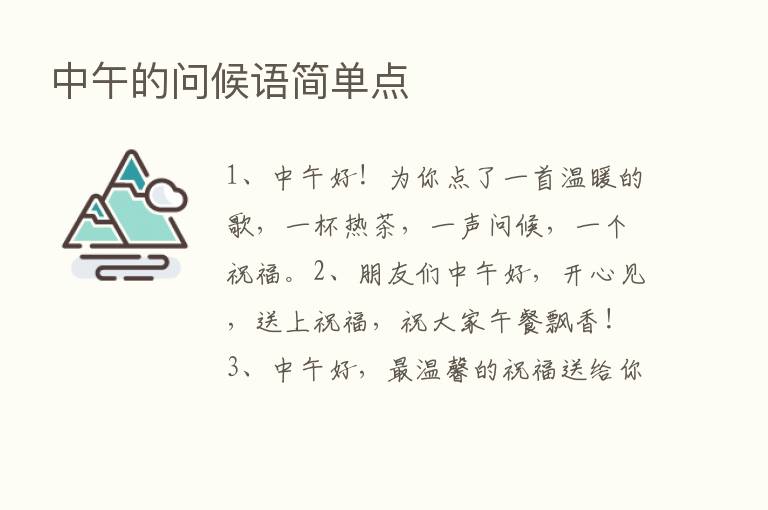 中午的问候语简单点

1、中午好！为你点了一首温暖的歌，一杯热茶，一声问候，一个祝福。2、朋友们中午好，开心见，送上祝福，祝大家午餐飘香！3、中午好，最温馨的祝福送给你